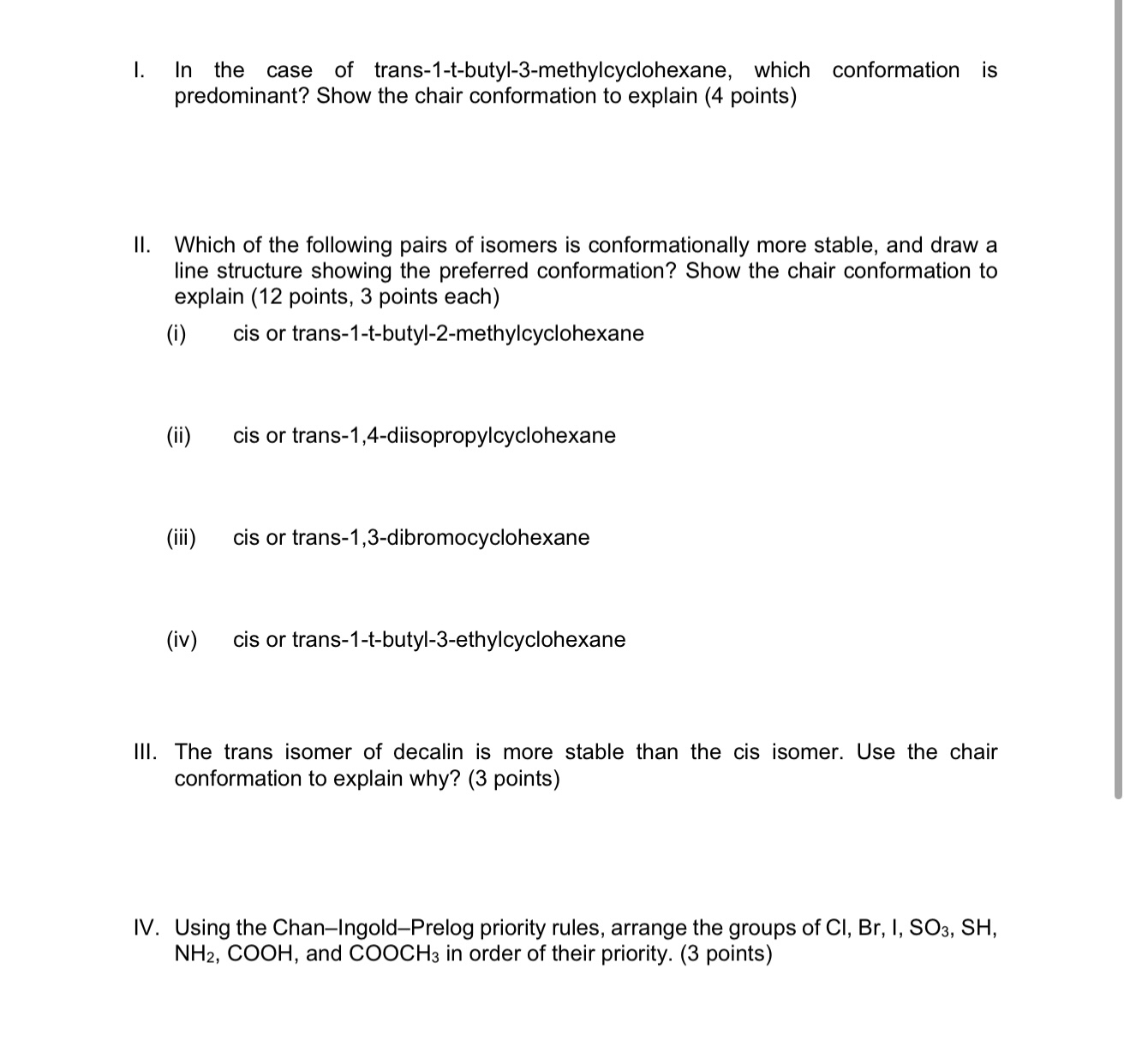 I. In the case of trans-1-t-butyl-3-methylcyclohexane, which conformation is predominant? Show the chair conformation to explain (4 points)

II. Which of the following pairs of isomers is conformationally more stable, and draw a line structure showing the preferred conformation? Show the chair conformation to explain (12 points, 3 points each)

(i) cis or trans-1-t-butyl-2-methylcyclohexane

(ii) cis or trans-1,4-diisopropylcyclohexane

(iii) cis or trans-1,3-dibromocyclohexane

(iv) cis or trans-1-t-butyl-3-ethylcyclohexane

III. The trans isomer of decalin is more stable than the cis isomer. Use the chair conformation to explain why? (3 points)

IV. Using the Chan–Ingold–Prelog priority rules, arrange the groups of Cl, Br, I, $SO_3$, SH, $NH_2$, COOH, and $COOCH_3$ in order of their priority. (3 points)